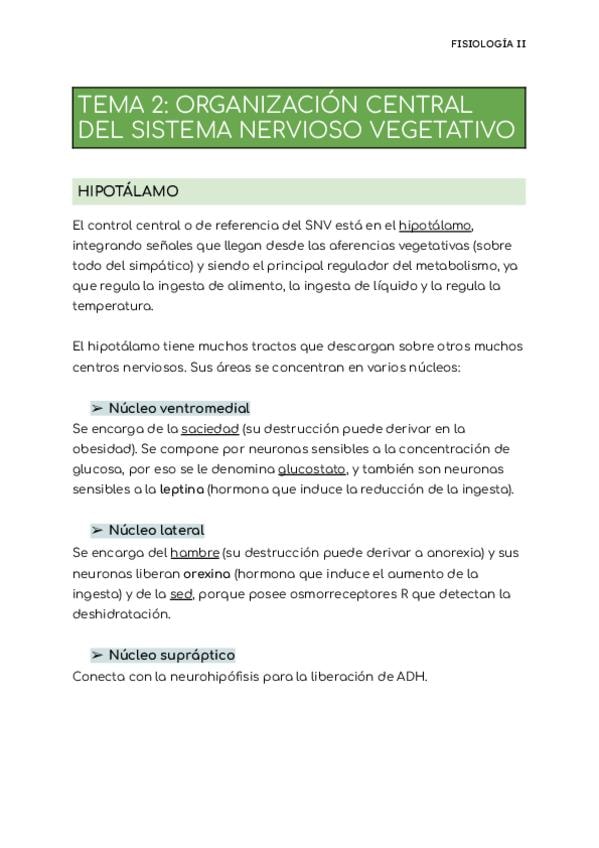 FISIOLOGÍA II

TEMA 2: ORGANIZACIÓN CENTRAL DEL SISTEMA NERVIOSO VEGETATIVO

HIPOTÁLAMO

El control central o de referencia del SNV está en el hipotálamo, integrando señales que llegan desde las aferencias vegetativas (sobre todo del simpático) y siendo el principal regulador del metabolismo, ya que regula la ingesta de alimento, la ingesta de líquido y la regula la temperatura.

El hipotálamo tiene muchos tractos que descargan sobre otros muchos centros nerviosos. Sus áreas se concentran en varios núcleos:

➢ Núcleo ventromedial
Se encarga de la saciedad (su destrucción puede derivar en la obesidad). Se compone por neuronas sensibles a la concentración de glucosa, por eso se le denomina glucostato, y también son neuronas sensibles a la leptina (hormona que induce la reducción de la ingesta).

➢ Núcleo lateral
Se encarga del hambre (su destrucción puede derivar a anorexia) y sus neuronas liberan orexina (hormona que induce el aumento de la ingesta) y de la sed, porque posee osmorreceptores R que detectan la deshidratación.

➢ Núcleo supráptico
Conecta con la neurohipófisis para la liberación de ADH.